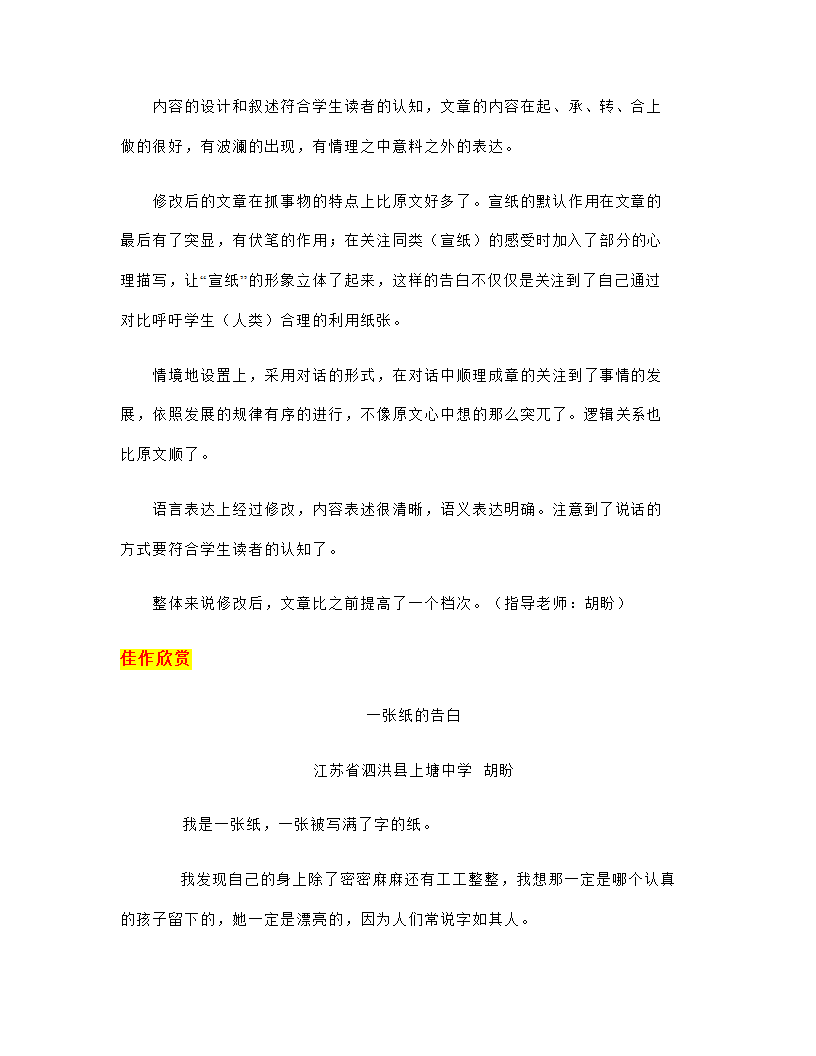 内容的设计和叙述符合学生读者的认知，文章的内容在起、承、转、合上做的很好，有波澜的出现，有情理之中意料之外的表达。

修改后的文章在抓事物的特点上比原文好多了。宣纸的默认作用在文章的最后有了突显，有伏笔的作用；在关注同类（宣纸）的感受时加入了部分的心理描写，让“宣纸”的形象立体了起来，这样的告白不仅仅是关注到了自己通过对比呼吁学生（人类）合理的利用纸张。

情境地设置上，采用对话的形式，在对话中顺理成章的关注到了事情的发展，依照发展的规律有序的进行，不像原文心中想的那么突兀了。逻辑关系也比原文顺了。

语言表达上经过修改，内容表述很清晰，语义表达明确。注意到了说话的方式要符合学生读者的认知了。

整体来说修改后，文章比之前提高了一个档次。（指导老师：胡盼）

佳作欣赏

一张纸的告白

江苏省泗洪县上塘中学 胡盼

我是一张纸，一张被写满了字的纸。

我发现自己的身上除了密密麻麻还有工工整整，我想那一定是哪个认真的孩子留下的，她一定是漂亮的，因为人们常说字如其人。